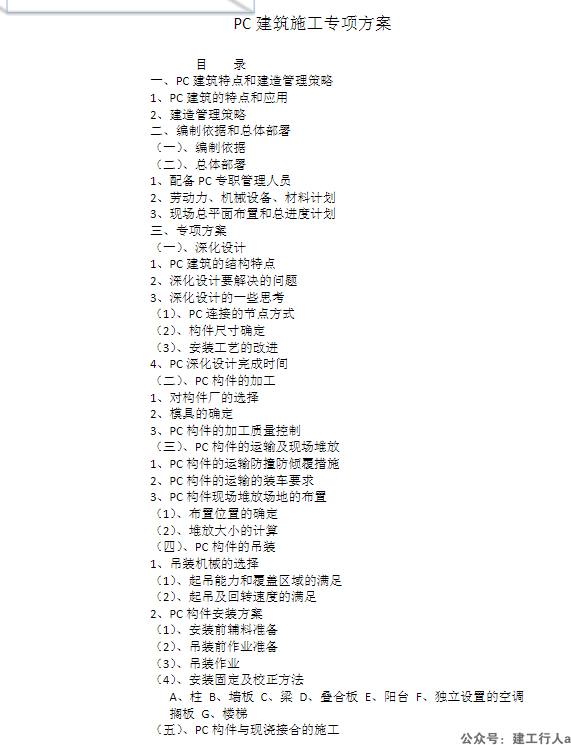 PC 建筑施工专项方案

目　　录
一、PC 建筑特点和建造管理策略
1、PC 建筑的特点和应用
2、建造管理策略
二、编制依据和总体部署
（一）、编制依据
（二）、总体部署
1、配备 PC 专职管理人员
2、劳动力、机械设备、材料计划
3、现场总平面布置和总进度计划
三、专项方案
（一）、深化设计
1、PC 建筑的结构特点
2、深化设计要解决的问题
3、深化设计的一些思考
（1）、PC 连接的节点方式
（2）、构件尺寸确定
（3）、安装工艺的改进
4、PC 深化设计完成时间
（二）、PC 构件的加工
1、对构件厂的选择
2、模具的确定
3、PC 构件的加工质量控制
（三）、PC 构件的运输及现场堆放
1、PC 构件的运输防撞防倾覆措施
2、PC 构件的运输的装车要求
3、PC 构件现场堆放场地的布置
（1）、布置位置的确定
（2）、堆放大小的计算
（四）、PC 构件的吊装
1、吊装机械的选择
（1）、起吊能力和覆盖区域的满足
（2）、起吊及回转速度的满足
2、PC 构件安装方案
（1）、安装前辅料准备
（2）、吊装前作业准备
（3）、吊装作业
（4）、安装固定及校正方法
A、柱 B、墙板 C、梁 D、叠合板 E、阳台 F、独立设置的空调搁板 G、楼梯
（五）、PC 构件与现浇接合的施工

公众号：建工行人a